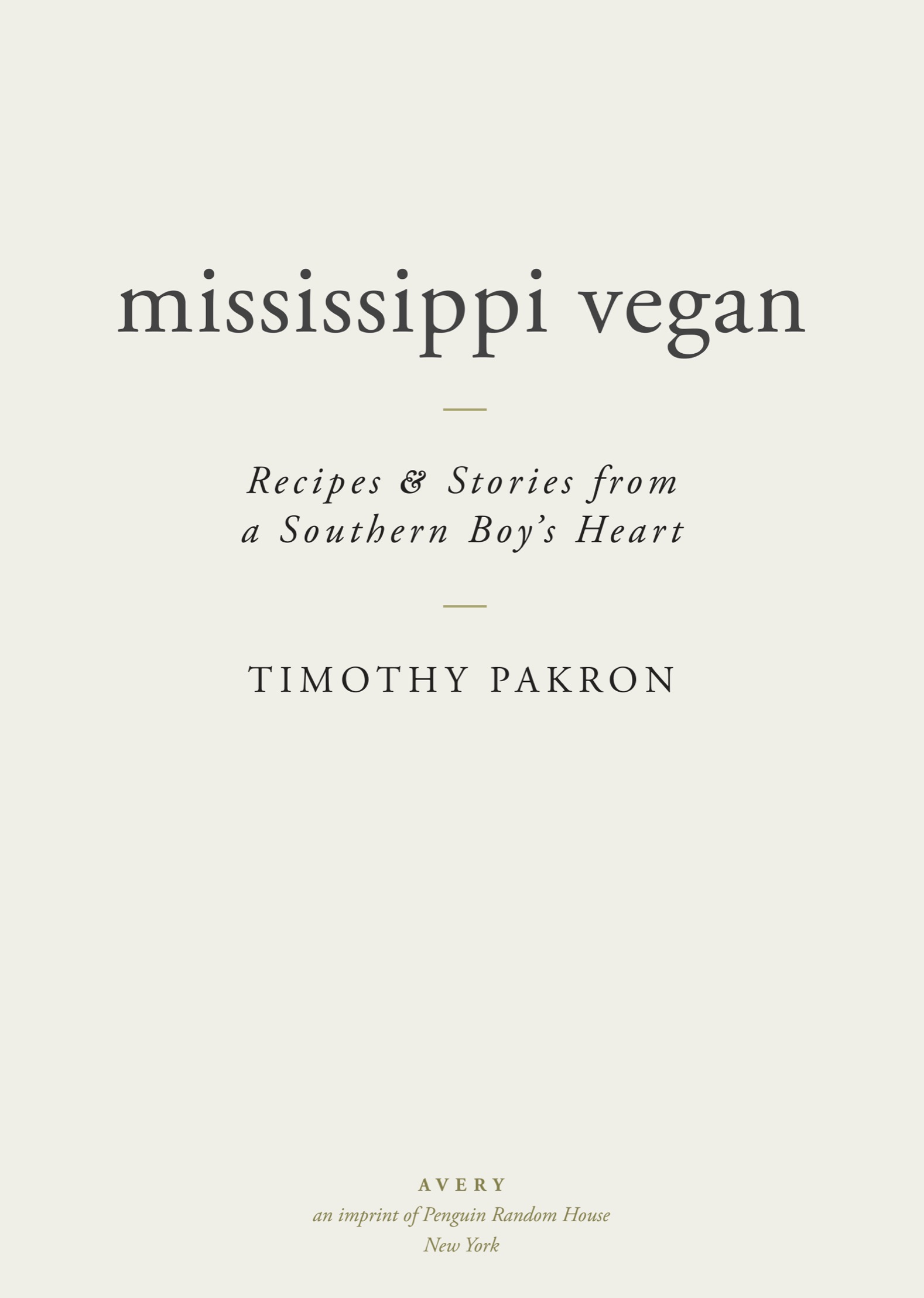 mississippi vegan

Recipes & Stories from a Southern Boy's Heart

TIMOTHY PAKRON

AVERY
an imprint of Penguin Random House
New York